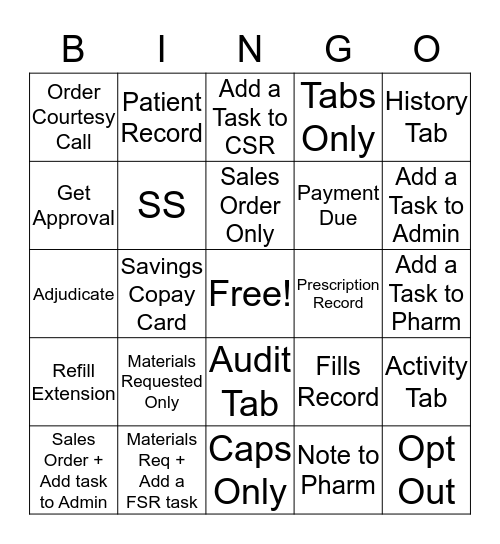 | B | I | N | G | O |
|---|---|---|---|---|
| Order Courtesy Call | Patient Record | Add a Task to CSR | Tabs Only | History Tab |
| Get Approval | SS | Sales Order Only | Payment Due | Add a Task to Admin |
| Adjudicate | Savings Copay Card | Free! | Prescription Record | Add a Task to Pharm |
| Refill Extension | Materials Requested Only | Audit Tab | Fills Record | Activity Tab |
| Sales Order + Add task to Admin | Materials Req + Add a FSR task | Caps Only | Note to Pharm | Opt Out |